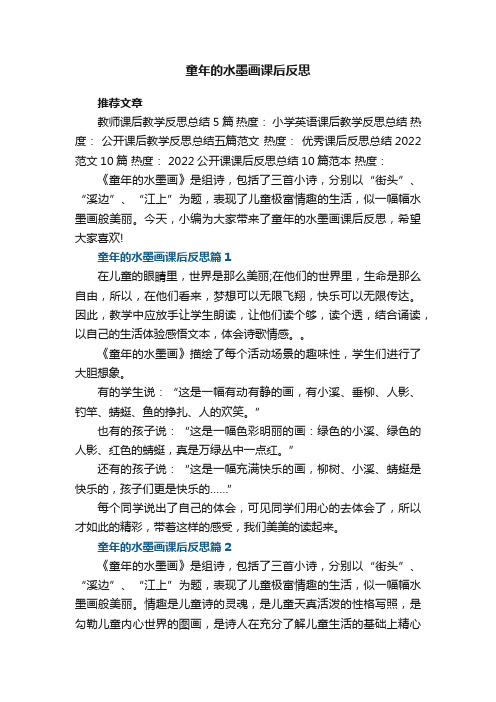 童年的水墨画课后反思

推荐文章

教师课后教学反思总结 5 篇 热度： 小学英语课后教学反思总结 热度： 公开课后教学反思总结五篇范文 热度： 优秀课后反思总结 2022 范文 10 篇 热度： 2022 公开课课后反思总结 10 篇范本 热度：

《童年的水墨画》是组诗，包括了三首小诗，分别以“街头”、“溪边”、“江上”为题，表现了儿童极富情趣的生活，似一幅幅水墨画般美丽。今天，小编为大家带来了童年的水墨画课后反思，希望大家喜欢!

童年的水墨画课后反思篇 1

在儿童的眼睛里，世界是那么美丽;在他们的世界里，生命是那么自由，所以，在他们看来，梦想可以无限飞翔，快乐可以无限传达。因此，教学中应放手让学生朗读，让他们读个够，读个透，结合诵读，以自己的生活体验感悟文本，体会诗歌情感。。

《童年的水墨画》描绘了每个活动场景的趣味性，学生们进行了大胆想象。

有的学生说：“这是一幅有动有静的画，有小溪、垂柳、人影、钓竿、蜻蜓、鱼的挣扎、人的欢笑。”

也有的孩子说：“这是一幅色彩明丽的画：绿色的小溪、绿色的人影、红色的蜻蜓，真是万绿丛中一点红。”

还有的孩子说：“这是一幅充满快乐的画，柳树、小溪、蜻蜓是快乐的，孩子们更是快乐的……”

每个同学说出了自己的体会，可见同学们用心的去体会了，所以才如此的精彩，带着这样的感受，我们美美的读起来。

童年的水墨画课后反思篇 2

《童年的水墨画》是组诗，包括了三首小诗，分别以“街头”、“溪边”、“江上”为题，表现了儿童极富情趣的生活，似一幅幅水墨画般美丽。情趣是儿童诗的灵魂，是儿童天真活泼的性格写照，是勾勒儿童内心世界的图画，是诗人在充分了解儿童生活的基础上精心